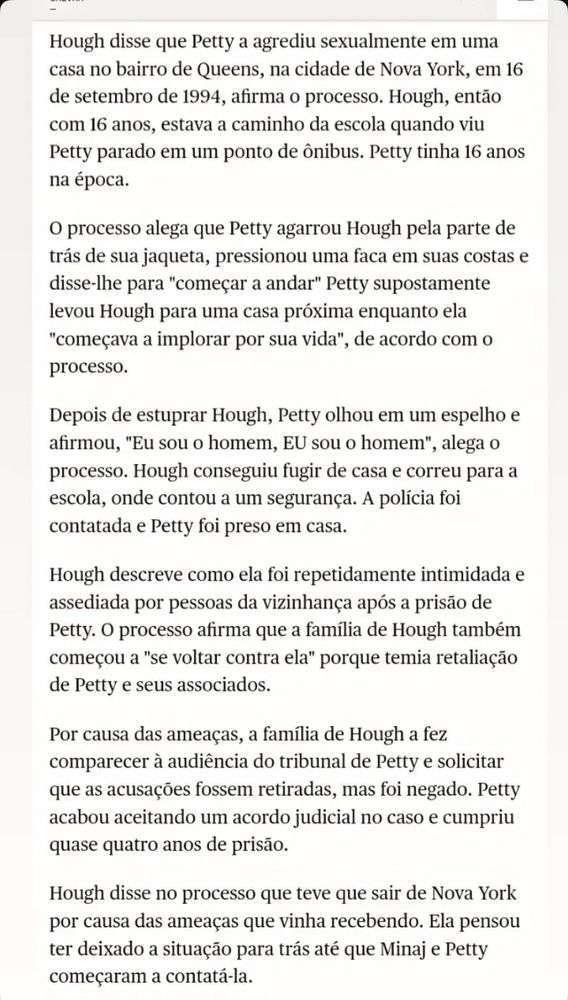 Hough disse que Petty a agrediu sexualmente em uma casa no bairro de Queens, na cidade de Nova York, em 16 de setembro de 1994, afirma o processo. Hough, então com 16 anos, estava a caminho da escola quando viu Petty parado em um ponto de ônibus. Petty tinha 16 anos na época.

O processo alega que Petty agarrou Hough pela parte de trás de sua jaqueta, pressionou uma faca em suas costas e disse-lhe para "começar a andar" Petty supostamente levou Hough para uma casa próxima enquanto ela "começava a implorar por sua vida", de acordo com o processo.

Depois de estuprar Hough, Petty olhou em um espelho e afirmou, "Eu sou o homem, EU sou o homem", alega o processo. Hough conseguiu fugir de casa e correu para a escola, onde contou a um segurança. A polícia foi contatada e Petty foi preso em casa.

Hough descreve como ela foi repetidamente intimidada e assediada por pessoas da vizinhança após a prisão de Petty. O processo afirma que a família de Hough também começou a "se voltar contra ela" porque temia retaliação de Petty e seus associados.

Por causa das ameaças, a família de Hough a fez comparecer à audiência do tribunal de Petty e solicitar que as acusações fossem retiradas, mas foi negado. Petty acabou aceitando um acordo judicial no caso e cumpriu quase quatro anos de prisão.

Hough disse no processo que teve que sair de Nova York por causa das ameaças que vinha recebendo. Ela pensou ter deixado a situação para trás até que Minaj e Petty começaram a contatá-la.